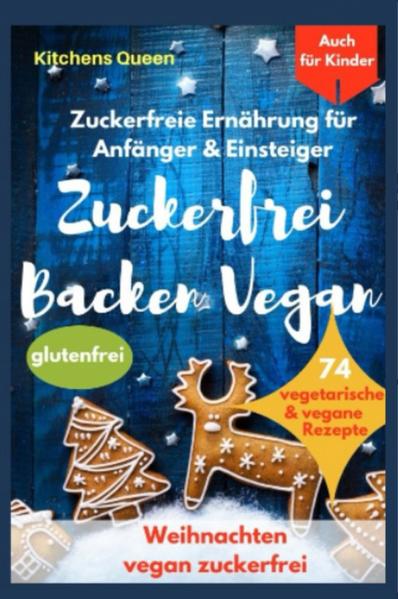 Kitchens Queen

Auch für Kinder

Zuckerfreie Ernährung für Anfänger & Einsteiger

Zuckerfrei Backen Vegan

glutenfrei

74 vegetarische & vegane Rezepte

Weihnachten vegan zuckerfrei